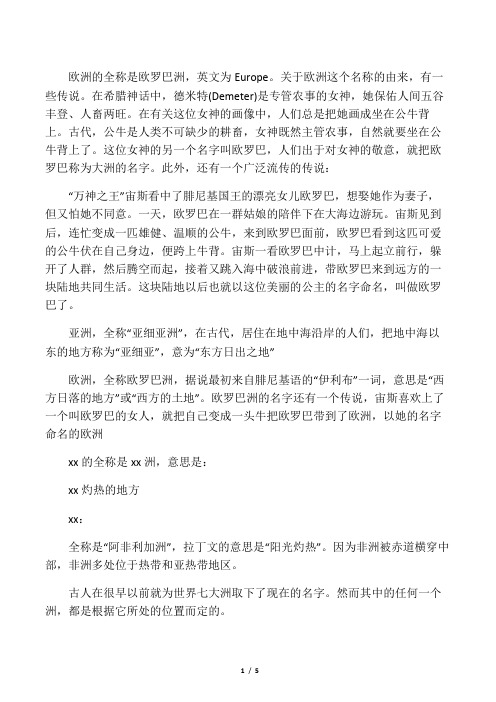 欧洲的全称是欧罗巴洲，英文为 Europe。关于欧洲这个名称的由来，有一些传说。在希腊神话中，德米特(Demeter)是专管农事的女神，她保佑人间五谷丰登、人畜两旺。在有关这位女神的画像中，人们总是把她画成坐在公牛背上。古代，公牛是人类不可缺少的耕畜，女神既然主管农事，自然就要坐在公牛背上了。这位女神的另一个名字叫欧罗巴，人们出于对女神的敬意，就把欧罗巴称为大洲的名字。此外，还有一个广泛流传的传说：

“万神之王”宙斯看中了腓尼基国王的漂亮女儿欧罗巴，想娶她作为妻子，但又怕她不同意。一天，欧罗巴在一群姑娘的陪伴下在大海边游玩。宙斯见到后，连忙变成一匹雄健、温顺的公牛，来到欧罗巴面前，欧罗巴看到这匹可爱的公牛伏在自己身边，便跨上牛背。宙斯一看欧罗巴中计，马上起立前行，躲开了人群，然后腾空而起，接着又跳入海中破浪前进，带欧罗巴来到远方的一块陆地共同生活。这块陆地以后也就以这位美丽的公主的名字命名，叫做欧罗巴了。

亚洲，全称“亚细亚洲”，在古代，居住在地中海沿岸的人们，把地中海以东的地方称为“亚细亚”，意为“东方日出之地”

欧洲，全称欧罗巴洲，据说最初来自腓尼基语的“伊利布”一词，意思是“西方日落的地方”或“西方的土地”。欧罗巴洲的名字还有一个传说，宙斯喜欢上了一个叫欧罗巴的女人，就把自己变成一头牛把欧罗巴带到了欧洲，以她的名字命名的欧洲

xx 的全称是 xx 洲，意思是：

xx 灼热的地方

xx：

全称是“阿非利加洲”，拉丁文的意思是“阳光灼热”。因为非洲被赤道横穿中部，非洲多处位于热带和亚热带地区。

古人在很早以前就为世界七大洲取下了现在的名字。然而其中的任何一个洲，都是根据它所处的位置而定的。

1 / 5